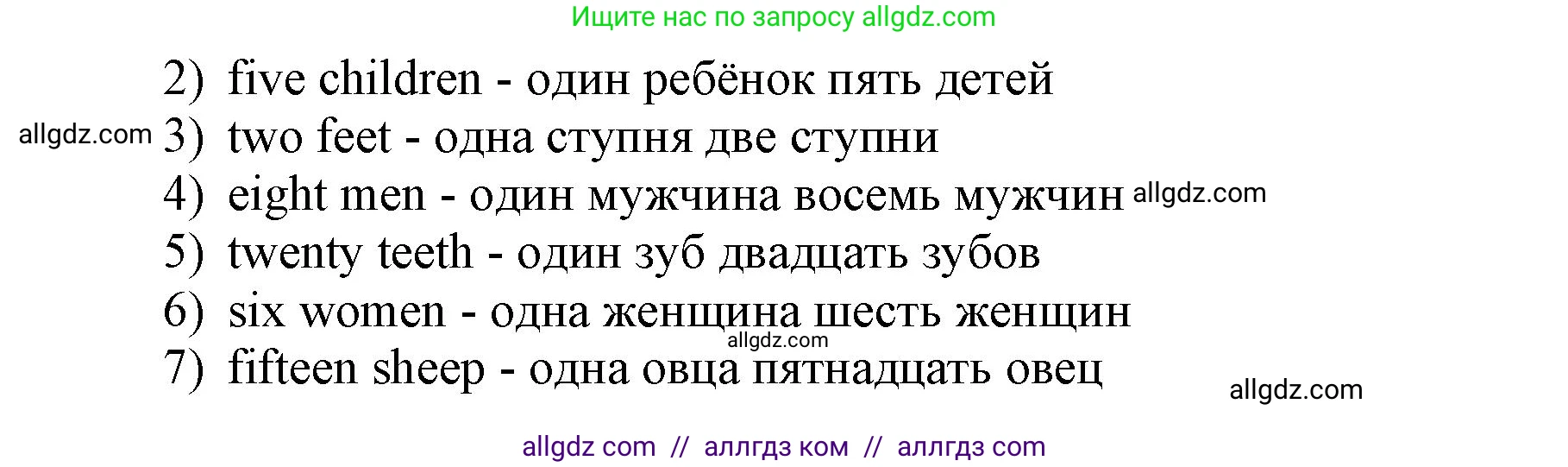 Ищите нас по запросу allgdz.com

2) five children - один ребёнок пять детей
allgdz.com 3) two feet - одна ступня две ступни
4) eight men - один мужчина восемь мужчин allgdz.com
5) twenty teeth - один зуб двадцать зубов
6) six women - одна женщина шесть женщин
allgdz.com
7) fifteen sheep - одна овца пятнадцать овец
allgdz.com

allgdz com // аллгдз ком // аллгдз com